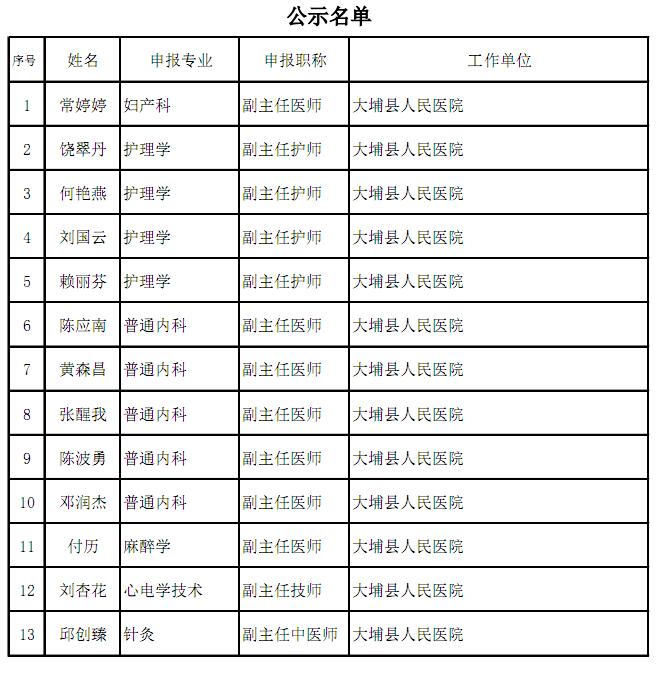 公示名单

| 序号 | 姓名 | 申报专业 | 申报职称 | 工作单位 |
|---|---|---|---|---|
| 1 | 常婷婷 | 妇产科 | 副主任医师 | 大埔县人民医院 |
| 2 | 饶翠丹 | 护理学 | 副主任护师 | 大埔县人民医院 |
| 3 | 何艳燕 | 护理学 | 副主任护师 | 大埔县人民医院 |
| 4 | 刘国云 | 护理学 | 副主任护师 | 大埔县人民医院 |
| 5 | 赖丽芬 | 护理学 | 副主任护师 | 大埔县人民医院 |
| 6 | 陈应南 | 普通内科 | 副主任医师 | 大埔县人民医院 |
| 7 | 黄森昌 | 普通内科 | 副主任医师 | 大埔县人民医院 |
| 8 | 张醒我 | 普通内科 | 副主任医师 | 大埔县人民医院 |
| 9 | 陈波勇 | 普通内科 | 副主任医师 | 大埔县人民医院 |
| 10 | 邓润杰 | 普通内科 | 副主任医师 | 大埔县人民医院 |
| 11 | 付历 | 麻醉学 | 副主任医师 | 大埔县人民医院 |
| 12 | 刘杏花 | 心电学技术 | 副主任技师 | 大埔县人民医院 |
| 13 | 邱创臻 | 针灸 | 副主任中医师 | 大埔县人民医院 |